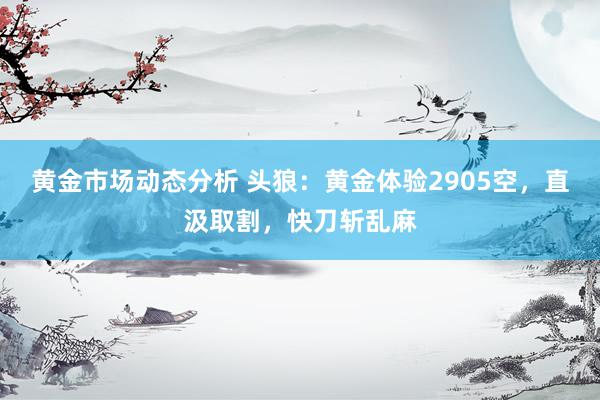 黄金市场动态分析 头狼：黄金体验2905空，直汲取割，快刀斩乱麻